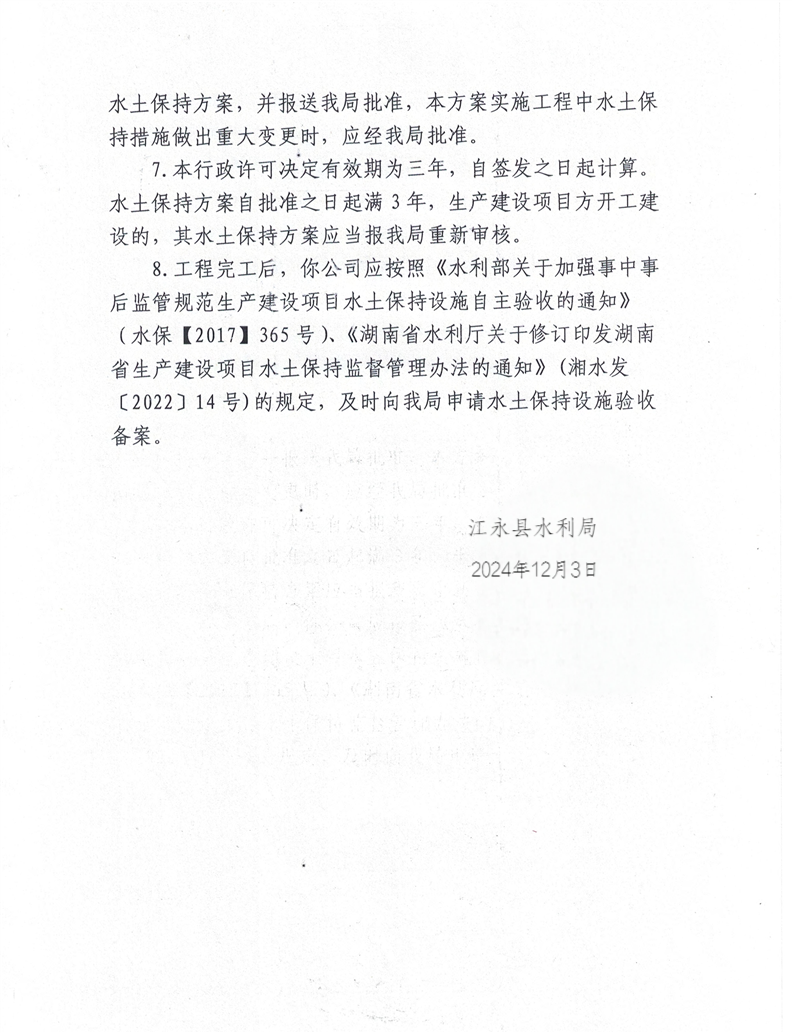 水土保持方案，并报送我局批准，本方案实施工程中水土保持措施做出重大变更时，应经我局批准。

7.本行政许可决定有效期为三年，自签发之日起计算。水土保持方案自批准之日起满3年，生产建设项目方开工建设的，其水土保持方案应当报我局重新审核。

8.工程完工后，你公司应按照《水利部关于加强事中事后监管规范生产建设项目水土保持设施自主验收的通知》（水保【2017】365号）、《湖南省水利厅关于修订印发湖南省生产建设项目水土保持监督管理办法的通知》（湘水发〔2022〕14号）的规定，及时向我局申请水土保持设施验收备案。

江永县水利局

2024年12月3日